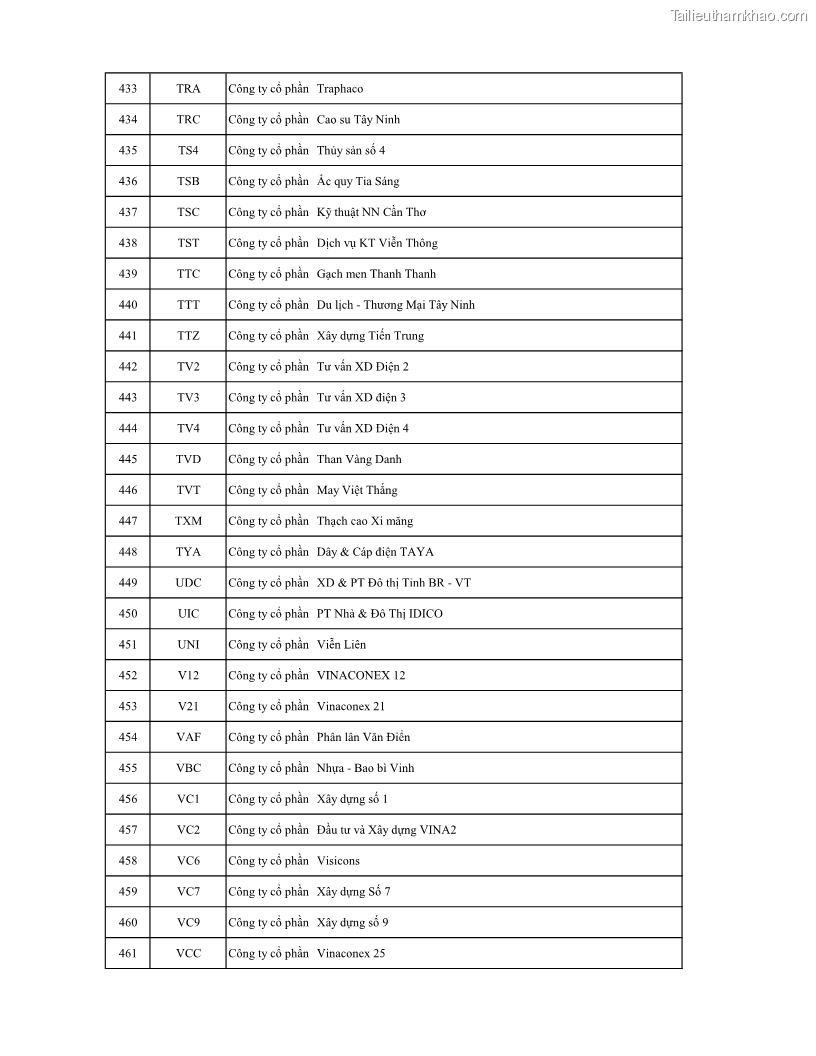 Tailieuthamkhao.com

| 433 | TRA | Công ty cổ phần Traphaco |
|---|---|---|
| 434 | TRC | Công ty cổ phần Cao su Tây Ninh |
| 435 | TS4 | Công ty cổ phần Thủy sản số 4 |
| 436 | TSB | Công ty cổ phần Ắc quy Tia Sáng |
| 437 | TSC | Công ty cổ phần Kỹ thuật NN Cần Thơ |
| 438 | TST | Công ty cổ phần Dịch vụ KT Viễn Thông |
| 439 | TTC | Công ty cổ phần Gạch men Thanh Thanh |
| 440 | TTT | Công ty cổ phần Du lịch - Thương Mại Tây Ninh |
| 441 | TTZ | Công ty cổ phần Xây dựng Tiến Trung |
| 442 | TV2 | Công ty cổ phần Tư vấn XD Điện 2 |
| 443 | TV3 | Công ty cổ phần Tư vấn XD điện 3 |
| 444 | TV4 | Công ty cổ phần Tư vấn XD Điện 4 |
| 445 | TVD | Công ty cổ phần Than Vàng Danh |
| 446 | TVT | Công ty cổ phần May Việt Thắng |
| 447 | TXM | Công ty cổ phần Thạch cao Xi măng |
| 448 | TYA | Công ty cổ phần Dây & Cáp điện TAYA |
| 449 | UDC | Công ty cổ phần XD & PT Đô thị Tỉnh BR - VT |
| 450 | UIC | Công ty cổ phần PT Nhà & Đô Thị IDICO |
| 451 | UNI | Công ty cổ phần Viễn Liên |
| 452 | V12 | Công ty cổ phần VINACONEX 12 |
| 453 | V21 | Công ty cổ phần Vinaconex 21 |
| 454 | VAF | Công ty cổ phần Phân lân Văn Điển |
| 455 | VBC | Công ty cổ phần Nhựa - Bao bì Vinh |
| 456 | VC1 | Công ty cổ phần Xây dựng số 1 |
| 457 | VC2 | Công ty cổ phần Đầu tư và Xây dựng VINA2 |
| 458 | VC6 | Công ty cổ phần Visicons |
| 459 | VC7 | Công ty cổ phần Xây dựng Số 7 |
| 460 | VC9 | Công ty cổ phần Xây dựng số 9 |
| 461 | VCC | Công ty cổ phần Vinaconex 25 |